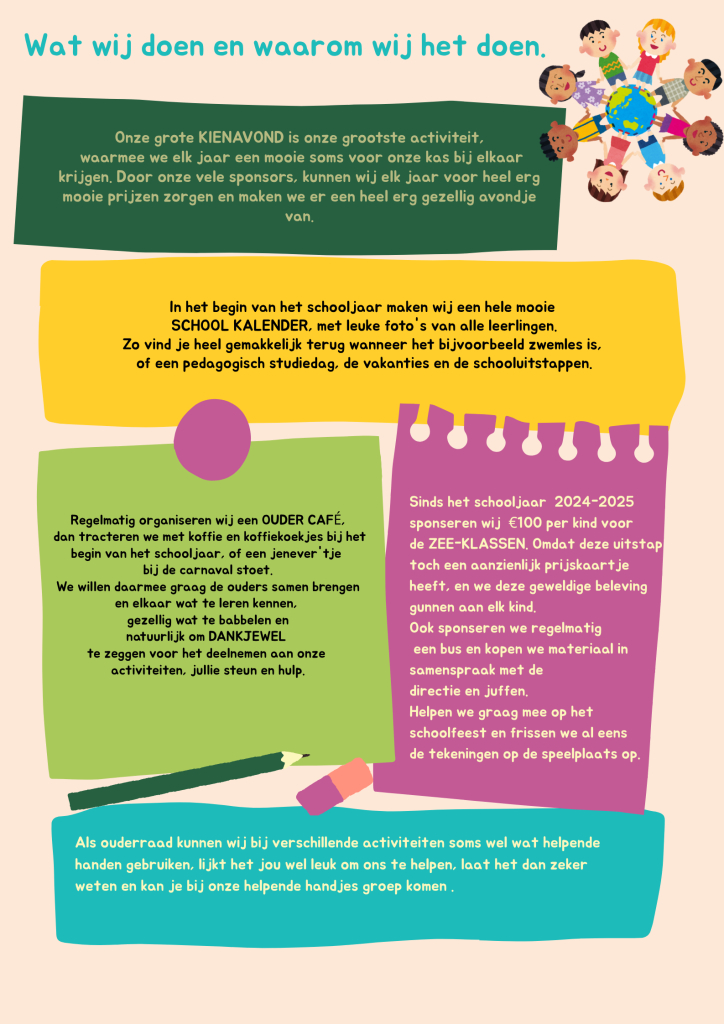 Wat wij doen en waarom wij het doen.

Onze grote KIENAVOND is onze grootste activiteit, waarmee we elk jaar een mooie soms voor onze kas bij elkaar krijgen. Door onze vele sponsors, kunnen wij elk jaar voor heel erg mooie prijzen zorgen en maken we er een heel erg gezellig avondje van.

In het begin van het schooljaar maken wij een hele mooie SCHOOL KALENDER, met leuke foto's van alle leerlingen. Zo vind je heel gemakkelijk terug wanneer het bijvoorbeeld zwemles is, of een pedagogisch studiedag, de vakanties en de schooluitstappen.

Regelmatig organiseren wij een OUDER CAFÉ, dan tracteren we met koffie en koffiekoekjes bij het begin van het schooljaar, of een jenever'tje bij de carnaval stoet. We willen daarmee graag de ouders samen brengen en elkaar wat te leren kennen, gezellig wat te babbelen en natuurlijk om DANKJEWEL te zeggen voor het deelnemen aan onze activiteiten, jullie steun en hulp.

Sinds het schooljaar 2024-2025 sponseren wij €100 per kind voor de ZEE-KLASSEN. Omdat deze uitstap toch een aanzienlijk prijskaartje heeft, en we deze geweldige beleving gunnen aan elk kind. Ook sponseren we regelmatig een bus en kopen we materiaal in samenspraak met de directie en juffen. Helpen we graag mee op het schoolfeest en frissen we al eens de tekeningen op de speelplaats op.

Als ouderraad kunnen wij bij verschillende activiteiten soms wel wat helpende handen gebruiken, lijkt het jou wel leuk om ons te helpen, laat het dan zeker weten en kan je bij onze helpende handjes groep komen .